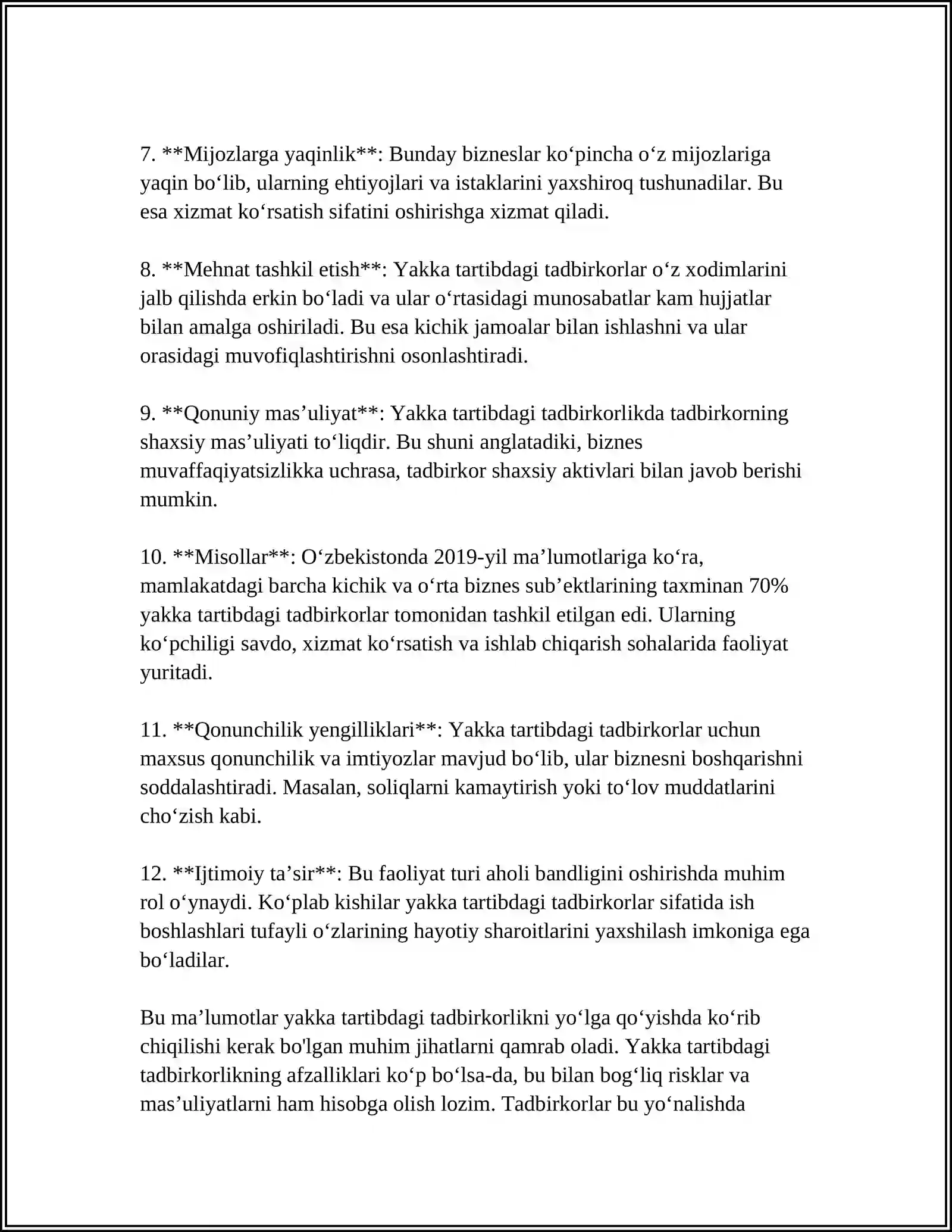 7. **Mijozlarga yaqinlik**: Bunday bizneslar ko'pincha o'z mijozlariga yaqin bo'lib, ularning ehtiyojlari va istaklarini yaxshiroq tushunadilar. Bu esa xizmat ko'rsatish sifatini oshirishga xizmat qiladi.

8. **Mehnat tashkil etish**: Yakka tartibdagi tadbirkorlar o'z xodimlarini jalb qilishda erkin bo'ladi va ular o'rtasidagi munosabatlar kam hujjatlar bilan amalga oshiriladi. Bu esa kichik jamoalar bilan ishlashni va ular orasidagi muvofiqlashtirishni osonlashtiradi.

9. **Qonuniy mas'uliyat**: Yakka tartibdagi tadbirkorlikda tadbirkorning shaxsiy mas'uliyati to'liqdir. Bu shuni anglatadiki, biznes muvaffaqiyatsizlikka uchrasa, tadbirkor shaxsiy aktivlari bilan javob berishi mumkin.

10. **Misollar**: O'zbekistonda 2019-yil ma'lumotlariga ko'ra, mamlakatdagi barcha kichik va o'rta biznes sub'ektlarining taxminan 70% yakka tartibdagi tadbirkorlar tomonidan tashkil etilgan edi. Ularning ko'pchiligi savdo, xizmat ko'rsatish va ishlab chiqarish sohalarida faoliyat yuritadi.

11. **Qonunchilik yengilliklari**: Yakka tartibdagi tadbirkorlar uchun maxsus qonunchilik va imtiyozlar mavjud bo'lib, ular biznesni boshqarishni soddalashtiradi. Masalan, soliqlarni kamaytirish yoki to'lov muddatlarini cho'zish kabi.

12. **Ijtimoiy ta'sir**: Bu faoliyat turi aholi bandligini oshirishda muhim rol o'ynaydi. Ko'plab kishilar yakka tartibdagi tadbirkorlar sifatida ish boshlashlari tufayli o'zlarining hayotiy sharoitlarini yaxshilash imkoniga ega bo'ladilar.

Bu ma'lumotlar yakka tartibdagi tadbirkorlikni yo'lga qo'yishda ko'rib chiqilishi kerak bo'lgan muhim jihatlarni qamrab oladi. Yakka tartibdagi tadbirkorlikning afzalliklari ko'p bo'lsa-da, bu bilan bog'liq risklar va mas'uliyatlarni ham hisobga olish lozim. Tadbirkorlar bu yo'nalishda